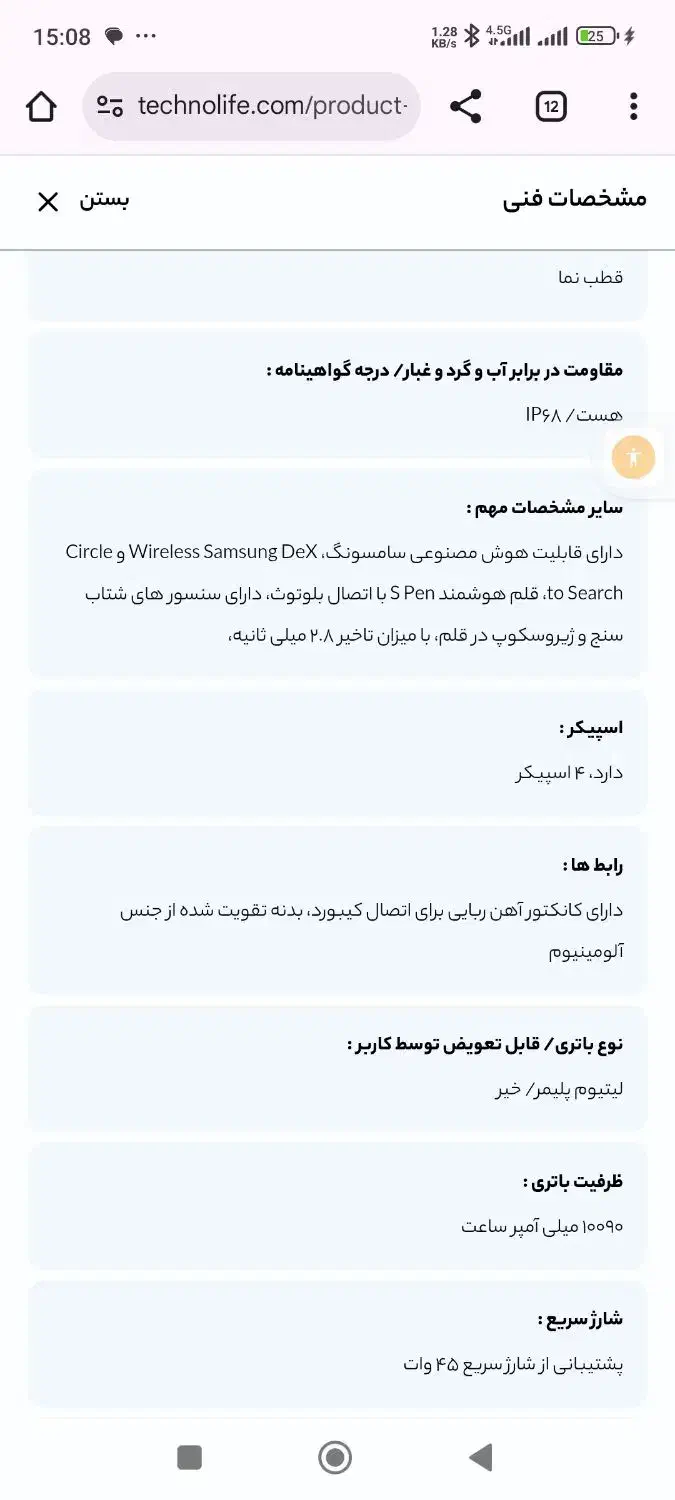 15:08 ···
1.28 KB/s 4.5G 25

technolife.com/product-
12

مشخصات فنی
بستن

قطب نما

مقاومت در برابر آب و گرد و غبار/ درجه گواهینامه :
هست/ IP۶۸

سایر مشخصات مهم :
دارای قابلیت هوش مصنوعی سامسونگ، Wireless Samsung DeX و Circle to Search، قلم هوشمند S Pen با اتصال بلوتوث، دارای سنسور های شتاب سنج و ژیروسکوپ در قلم، با میزان تاخیر ۲.۸ میلی ثانیه،

اسپیکر :
دارد، ۴ اسپیکر

رابط ها :
دارای کانکتور آهن ربایی برای اتصال کیبورد، بدنه تقویت شده از جنس آلومینیوم

نوع باتری/ قابل تعویض توسط کاربر :
لیتیوم پلیمر/ خیر

ظرفیت باتری :
۱۰۰۹۰ میلی آمپر ساعت

شارژ سریع :
پشتیبانی از شارژ سریع ۴۵ وات